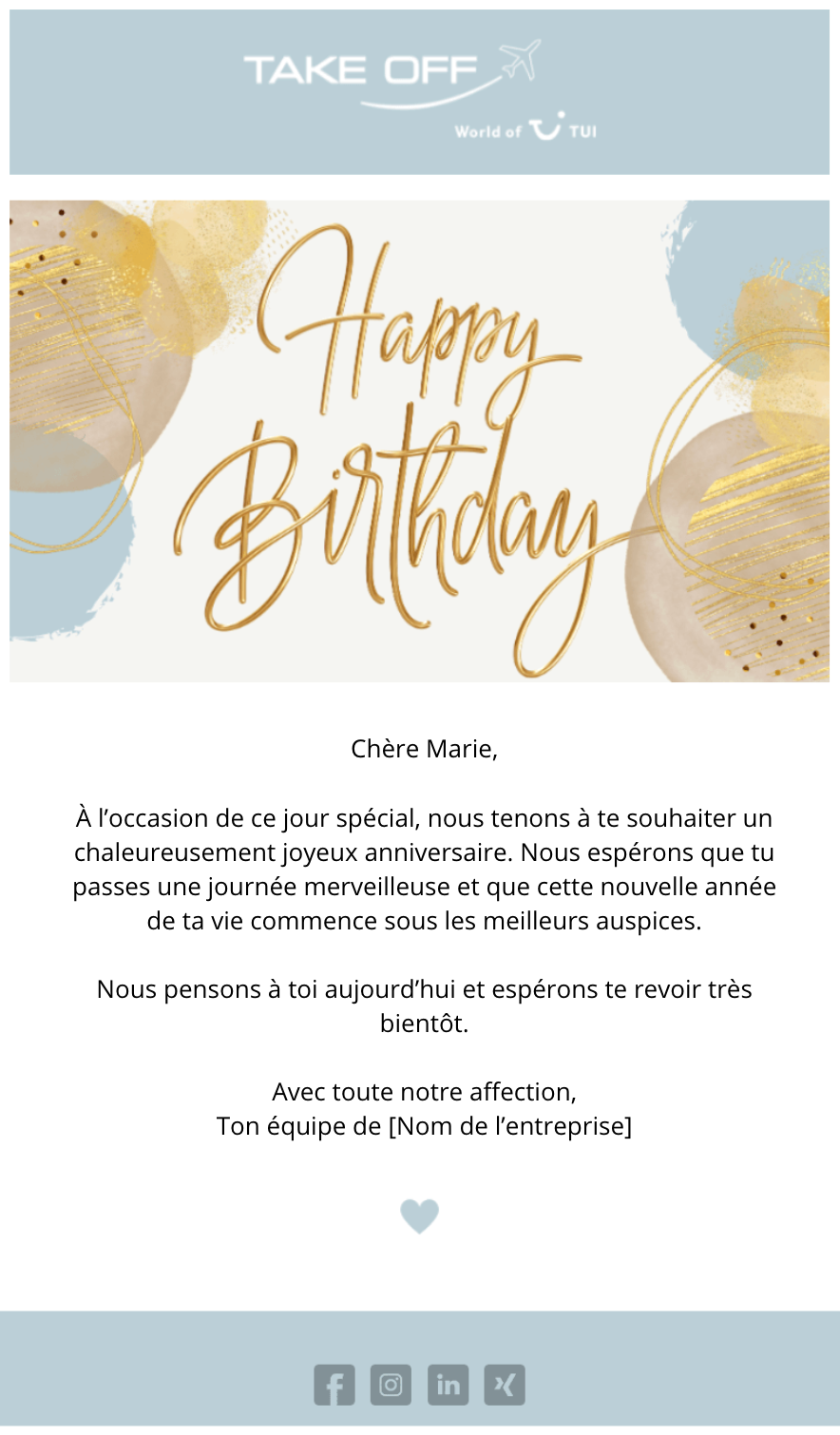 TAKE OFF
World of TUI

Happy Birthday

Chère Marie,

À l’occasion de ce jour spécial, nous tenons à te souhaiter un chaleureusement joyeux anniversaire. Nous espérons que tu passes une journée merveilleuse et que cette nouvelle année de ta vie commence sous les meilleurs auspices.

Nous pensons à toi aujourd’hui et espérons te revoir très bientôt.

Avec toute notre affection,
Ton équipe de [Nom de l’entreprise]